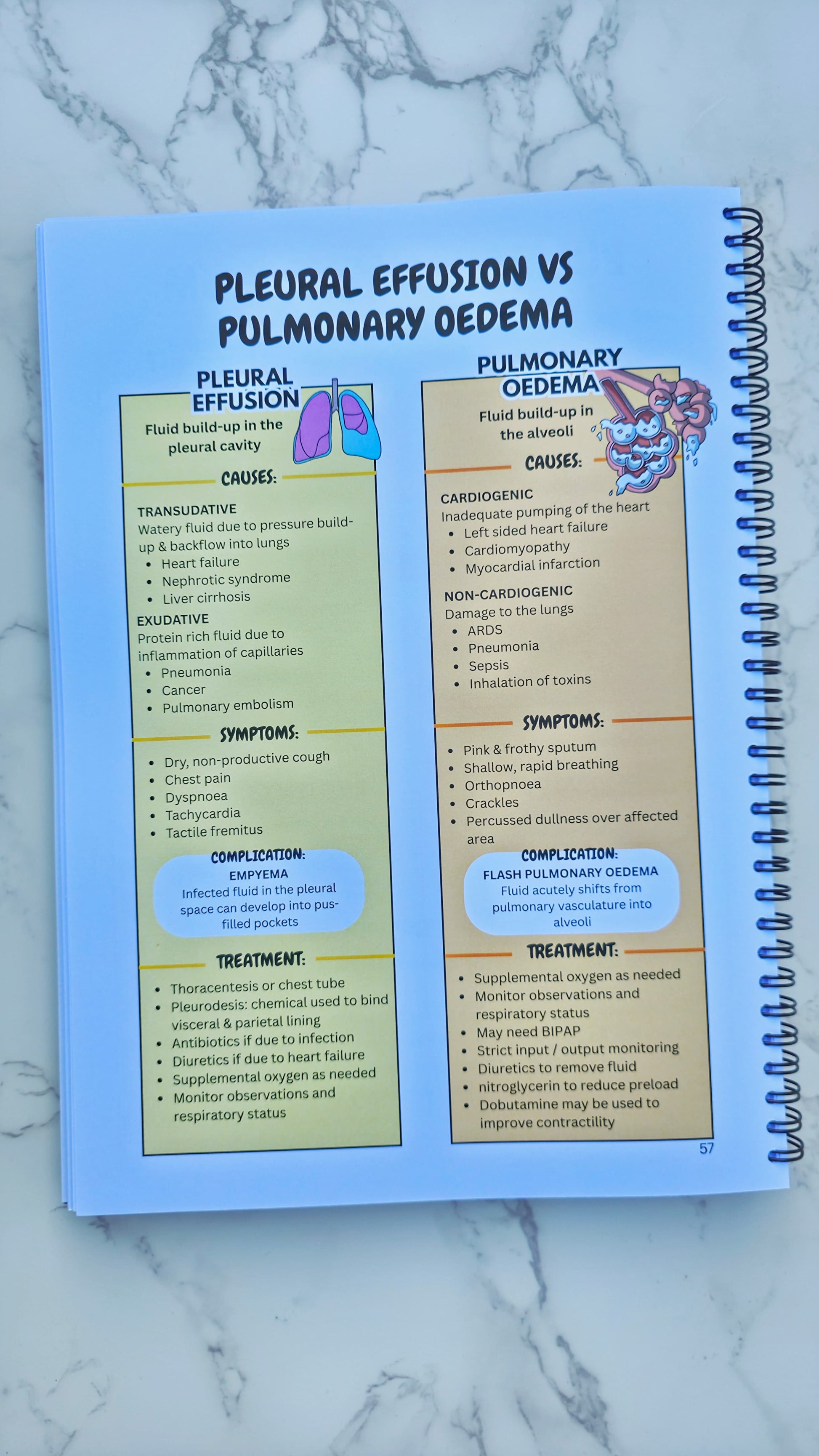 PLEURAL EFFUSION VS PULMONARY OEDEMA

PLEURAL EFFUSION

Fluid build-up in the pleural cavity

CAUSES:

TRANSUDATIVE
Watery fluid due to pressure build-up & backflow into lungs
• Heart failure
• Nephrotic syndrome
• Liver cirrhosis

EXUDATIVE
Protein rich fluid due to inflammation of capillaries
• Pneumonia
• Cancer
• Pulmonary embolism

SYMPTOMS:

• Dry, non-productive cough
• Chest pain
• Dyspnoea
• Tachycardia
• Tactile fremitus

COMPLICATION:
EMPYEMA
Infected fluid in the pleural space can develop into pus-filled pockets

TREATMENT:

• Thoracentesis or chest tube
• Pleurodesis: chemical used to bind visceral & parietal lining
• Antibiotics if due to infection
• Diuretics if due to heart failure
• Supplemental oxygen as needed
• Monitor observations and respiratory status

PULMONARY OEDEMA

Fluid build-up in the alveoli

CAUSES:

CARDIOGENIC
Inadequate pumping of the heart
• Left sided heart failure
• Cardiomyopathy
• Myocardial infarction

NON-CARDIOGENIC
Damage to the lungs
• ARDS
• Pneumonia
• Sepsis
• Inhalation of toxins

SYMPTOMS:

• Pink & frothy sputum
• Shallow, rapid breathing
• Orthopnoea
• Crackles
• Percussed dullness over affected area

COMPLICATION:
FLASH PULMONARY OEDEMA
Fluid acutely shifts from pulmonary vasculature into alveoli

TREATMENT:

• Supplemental oxygen as needed
• Monitor observations and respiratory status
• May need BIPAP
• Strict input / output monitoring
• Diuretics to remove fluid
• nitroglycerin to reduce preload
• Dobutamine may be used to improve contractility

57